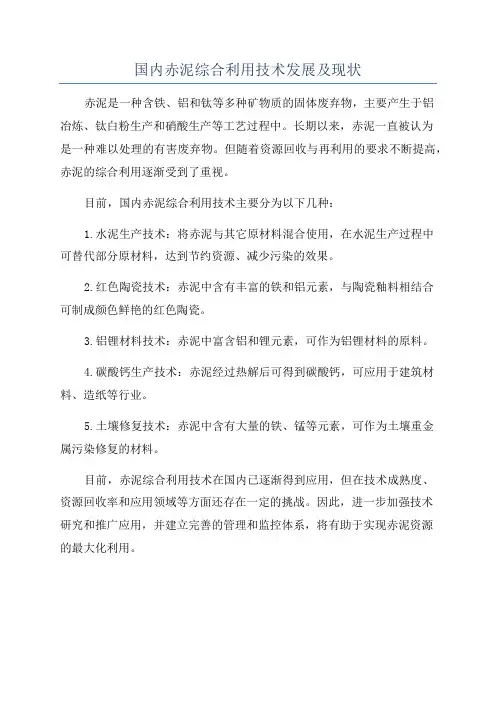 国内赤泥综合利用技术发展及现状

赤泥是一种含铁、铝和钛等多种矿物质的固体废弃物，主要产生于铝冶炼、钛白粉生产和硝酸生产等工艺过程中。长期以来，赤泥一直被认为是一种难以处理的有害废弃物。但随着资源回收与再利用的要求不断提高，赤泥的综合利用逐渐受到了重视。

目前，国内赤泥综合利用技术主要分为以下几种：

1. 水泥生产技术：将赤泥与其它原材料混合使用，在水泥生产过程中可替代部分原材料，达到节约资源、减少污染的效果。

2. 红色陶瓷技术：赤泥中含有丰富的铁和铝元素，与陶瓷釉料相结合可制成颜色鲜艳的红色陶瓷。

3. 铝锂材料技术：赤泥中富含铝和锂元素，可作为铝锂材料的原料。

4. 碳酸钙生产技术：赤泥经过热解后可得到碳酸钙，可应用于建筑材料、造纸等行业。

5. 土壤修复技术：赤泥中含有大量的铁、锰等元素，可作为土壤重金属污染修复的材料。

目前，赤泥综合利用技术在国内已逐渐得到应用，但在技术成熟度、资源回收率和应用领域等方面还存在一定的挑战。因此，进一步加强技术研究和推广应用，并建立完善的管理和监控体系，将有助于实现赤泥资源的最大化利用。